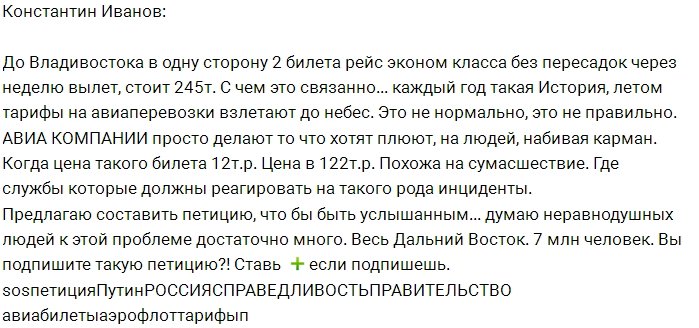 Константин Иванов:

До Владивостока в одну сторону 2 билета рейс эконом класса без пересадок через неделю вылет, стоит 245т. С чем это связанно... каждый год такая История, летом тарифы на авиаперевозки взлетают до небес. Это не нормально, это не правильно. АВИА КОМПАНИИ просто делают то что хотят плюют, на людей, набивая карман. Когда цена такого билета 12т.р. Цена в 122т.р. Похожа на сумасшествие. Где службы которые должны реагировать на такого рода инциденты.
Предлагаю составить петицию, что бы быть услышанным... думаю неравнодушных людей к этой проблеме достаточно много. Весь Дальний Восток. 7 млн человек. Вы подпишите такую петицию?! Ставь + если подпишешь.
sosпетицияПутинРОССИЯСПРАВЕДЛИВОСТЬПРАВИТЕЛЬСТВО авиабилетыаэрофлоттарифып